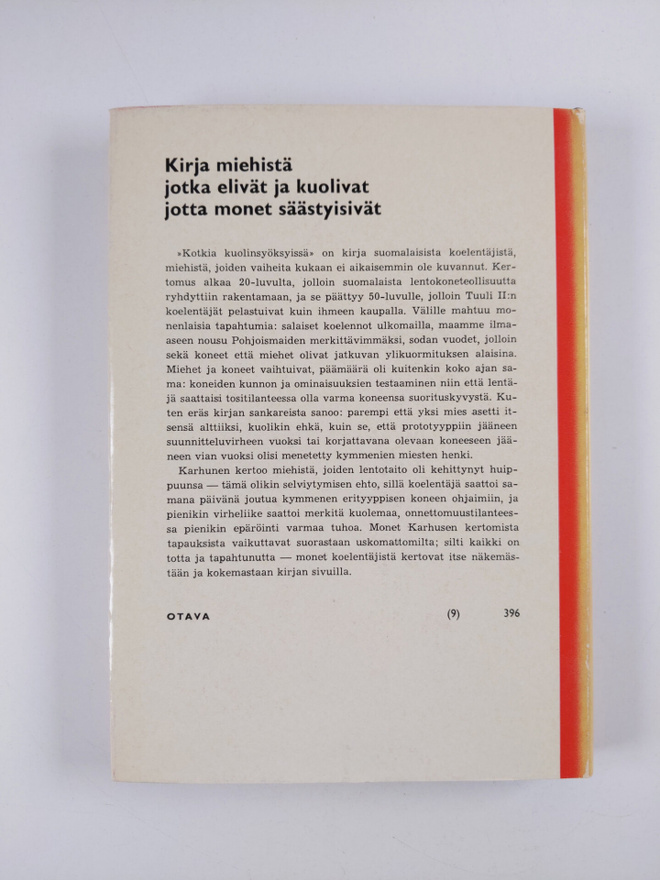 Kirja miehistä
jotka elivät ja kuolivat
jotta monet säästyisivät

»Kotkia kuolinsyöksyissä» on kirja suomalaisista koelentäjistä, miehistä, joiden vaiheita kukaan ei aikaisemmin ole kuvannut. Kertomus alkaa 20-luvulta, jolloin suomalaista lentokoneteollisuutta ryhdyttiin rakentamaan, ja se päättyy 50-luvulle, jolloin Tuuli II:n koelentäjät pelastuivat kuin ihmeen kaupalla. Välille mahtuu monenlaisia tapahtumia: salaiset koelennot ulkomailla, maamme ilmaaseen nousu Pohjoismaiden merkittävimmäksi, sodan vuodet, jolloin sekä koneet että miehet olivat jatkuvan ylikuormituksen alaisina. Miehet ja koneet vaihtuivat, päämäärä oli kuitenkin koko ajan sama: koneiden kunnon ja ominaisuuksien testaaminen niin että lentäjä saattaisi tositilanteessa olla varma koneensa suorituskyvystä. Kuten eräs kirjan sankareista sanoo: parempi että yksi mies asetti itsensä alttiiksi, kuolikin ehkä, kuin se, että prototyyppiin jääneen suunnitteluvirheen vuoksi tai korjattavana olevaan koneeseen jääneen vian vuoksi olisi menetetty kymmenien miesten henki.

Karhunen kertoo miehistä, joiden lentotaito oli kehittynyt huippuunsa — tämä olikin selviytymisen ehto, sillä koelentäjä saattoi samana päivänä joutua kymmenen erityyppisen koneen ohjaimiin, ja pienikin virheliike saattoi merkitä kuolemaa, onnettomuustilanteessa pienikin epäröinti varmaa tuhoa. Monet Karhusen kertomista tapauksista vaikuttavat suorastaan uskomattomilta; silti kaikki on totta ja tapahtunutta — monet koelentäjistä kertovat itse näkemästään ja kokemastaan kirjan sivuilla.

OTAVA (9) 396